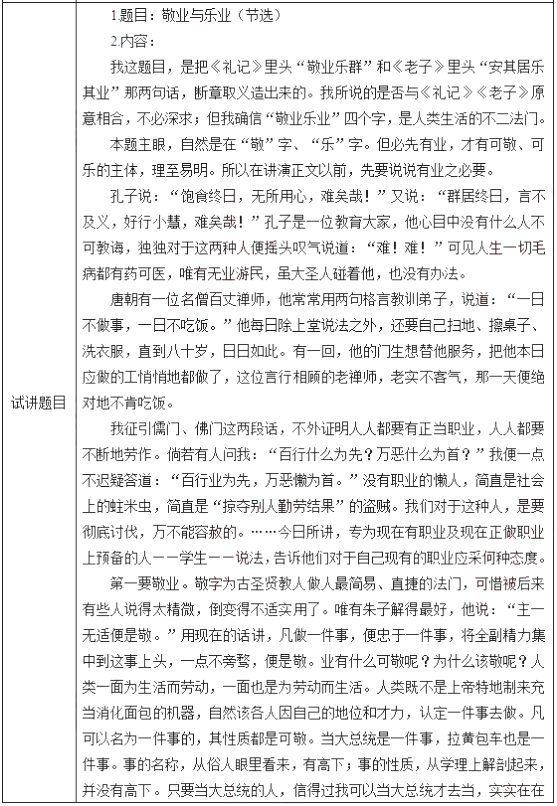 | 试讲题目 | 1.题目：敬业与乐业（节选）<br>2.内容：<br>我这题目，是把《礼记》里头“敬业乐群”和《老子》里头“安其居乐其业”那两句话，断章取义造出来的。我所说的是否与《礼记》《老子》原意相合，不必深求；但我确信“敬业乐业”四个字，是人类生活的不二法门。<br>本题主眼，自然是在“敬”字、“乐”字。但必先有业，才有可敬、可乐的主体，理至易明。所以在讲演正文以前，先要说说有业之必要。<br>孔子说：“饱食终日，无所用心，难矣哉！”又说：“群居终日，言不及义，好行小慧，难矣哉！”孔子是一位教育大家，他心目中没有什么人不可教诲，独独对于这两种人便摇头叹气说道：“难！难！”可见人生一切毛病都有药可医，唯有无业游民，虽大圣人碰着他，也没有办法。<br>唐朝有一位名僧百丈禅师，他常常用两句格言教训弟子，说道：“一日不做事，一日不吃饭。”他每日除上堂说法之外，还要自己扫地、擦桌子、洗衣服，直到八十岁，日日如此。有一回，他的门生想替他服务，把他本日应做的工悄悄地都做了，这位言行相顾的老禅师，老实不客气，那一天便绝对地不肯吃饭。<br>我征引儒门、佛门这两段话，不外证明人人都要有正当职业，人人都要不断地劳作。倘若有人问我：“百行什么为先？万恶什么为首？”我便一点不迟疑答道：“百行业为先，万恶懒为首。”没有职业的懒人，简直是社会上的蛀米虫，简直是“掠夺别人勤劳结果”的盗贼。我们对于这种人，是要彻底讨伐，万不能容赦的。……今日所讲，专为现在有职业及现在正做职业上预备的人——学生——说法，告诉他们对于自己现有的职业应采何种态度。<br>第一要敬业。敬字为古圣贤教人做人最简易、直捷的法门，可惜被后来有些人说得太精微，倒变得不适实用了。唯有朱子解得最好，他说：“主一无适便是敬。”用现在的话讲，凡做一件事，便忠于一件事，将全副精力集中到这事上头，一点不旁骛，便是敬。业有什么可敬呢？为什么该敬呢？人类一面为生活而劳动，一面也是为劳动而生活。人类既不是上帝特地制来充当消化面包的机器，自然该各人因自己的地位和才力，认定一件事去做。凡可以名为一件事的，其性质都是可敬。当大总统是一件事，拉黄包车也是一件事。事的名称，从俗人眼里看来，有高下；事的性质，从学理上解剖起来，并没有高下。只要当大总统的人，信得过我可以当大总统才去当，实实在在 |